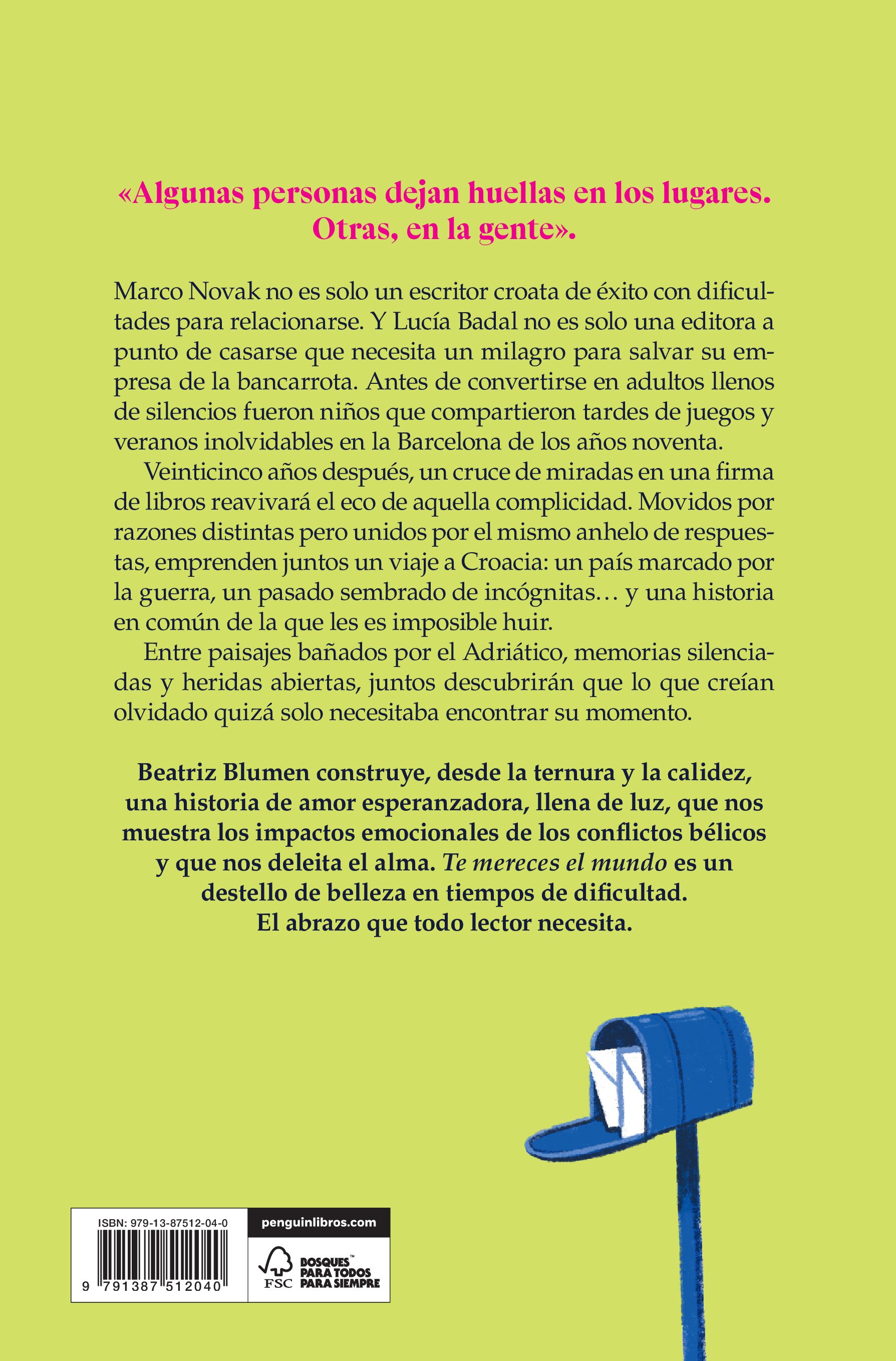 «Algunas personas dejan huellas en los lugares. Otras, en la gente».

Marco Novak no es solo un escritor croata de éxito con dificultades para relacionarse. Y Lucía Badal no es solo una editora a punto de casarse que necesita un milagro para salvar su empresa de la bancarrota. Antes de convertirse en adultos llenos de silencios fueron niños que compartieron tardes de juegos y veranos inolvidables en la Barcelona de los años noventa.

Veinticinco años después, un cruce de miradas en una firma de libros reavivará el eco de aquella complicidad. Movidos por razones distintas pero unidos por el mismo anhelo de respuestas, emprenden juntos un viaje a Croacia: un país marcado por la guerra, un pasado sembrado de incógnitas… y una historia en común de la que les es imposible huir.

Entre paisajes bañados por el Adriático, memorias silenciadas y heridas abiertas, juntos descubrirán que lo que creían olvidado quizá solo necesitaba encontrar su momento.

Beatriz Blumen construye, desde la ternura y la calidez, una historia de amor esperanzadora, llena de luz, que nos muestra los impactos emocionales de los conflictos bélicos y que nos deleita el alma. Te mereces el mundo es un destello de belleza en tiempos de dificultad. El abrazo que todo lector necesita.

ISBN: 979-13-87512-04-0

9 791387 512040

penguinlibros.com

FSC BOSQUES™ PARA TODOS PARA SIEMPRE